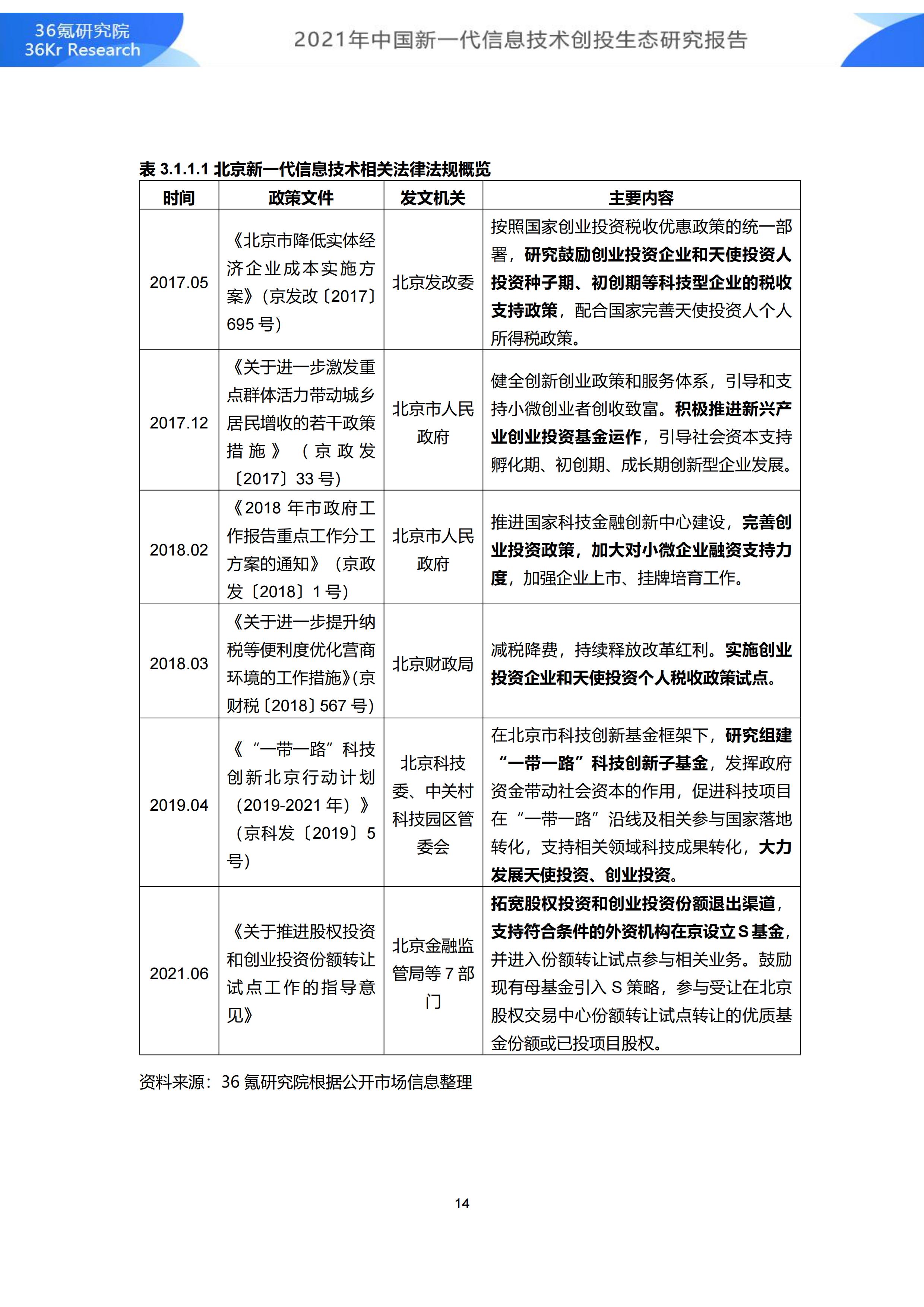 36氪研究院
36Kr Research

2021年中国新一代信息技术创投生态研究报告

表 3.1.1.1 北京新一代信息技术相关法律法规概览

| 时间 | 政策文件 | 发文机关 | 主要内容 |
|---|---|---|---|
| 2017.05 | 《北京市降低实体经济企业成本实施方案》（京发改〔2017〕695 号） | 北京发改委 | 按照国家创业投资税收优惠政策的统一部署，研究鼓励创业投资企业和天使投资人投资种子期、初创期等科技型企业的税收支持政策，配合国家完善天使投资人个人所得税政策。 |
| 2017.12 | 《关于进一步激发重点群体活力带动城乡居民增收的若干政策措施》（京政发〔2017〕33 号） | 北京市人民政府 | 健全创新创业政策和服务体系，引导和支持小微创业者创收致富。积极推进新兴产业创业投资基金运作，引导社会资本支持孵化期、初创期、成长期创新型企业发展。 |
| 2018.02 | 《2018 年市政府工作报告重点工作分工方案的通知》（京政发〔2018〕1 号） | 北京市人民政府 | 推进国家科技金融创新中心建设，完善创业投资政策，加大对小微企业融资支持力度，加强企业上市、挂牌培育工作。 |
| 2018.03 | 《关于进一步提升纳税等便利度优化营商环境的工作措施》(京财税〔2018〕567 号) | 北京财政局 | 减税降费，持续释放改革红利。实施创业投资企业和天使投资个人税收政策试点。 |
| 2019.04 | 《“一带一路”科技创新北京行动计划（2019-2021 年）》（京科发〔2019〕5 号） | 北京科技委、中关村科技园区管委会 | 在北京市科技创新基金框架下，研究组建“一带一路”科技创新子基金，发挥政府资金带动社会资本的作用，促进科技项目在“一带一路”沿线及相关参与国家落地转化，支持相关领域科技成果转化，大力发展天使投资、创业投资。 |
| 2021.06 | 《关于推进股权投资和创业投资份额转让试点工作的指导意见》 | 北京金融监管局等 7 部门 | 拓宽股权投资和创业投资份额退出渠道，支持符合条件的外资机构在京设立 S 基金，并进入份额转让试点参与相关业务。鼓励现有母基金引入 S 策略，参与受让在北京股权交易中心份额转让试点转让的优质基金份额或已投项目股权。 |

资料来源：36 氪研究院根据公开市场信息整理

14